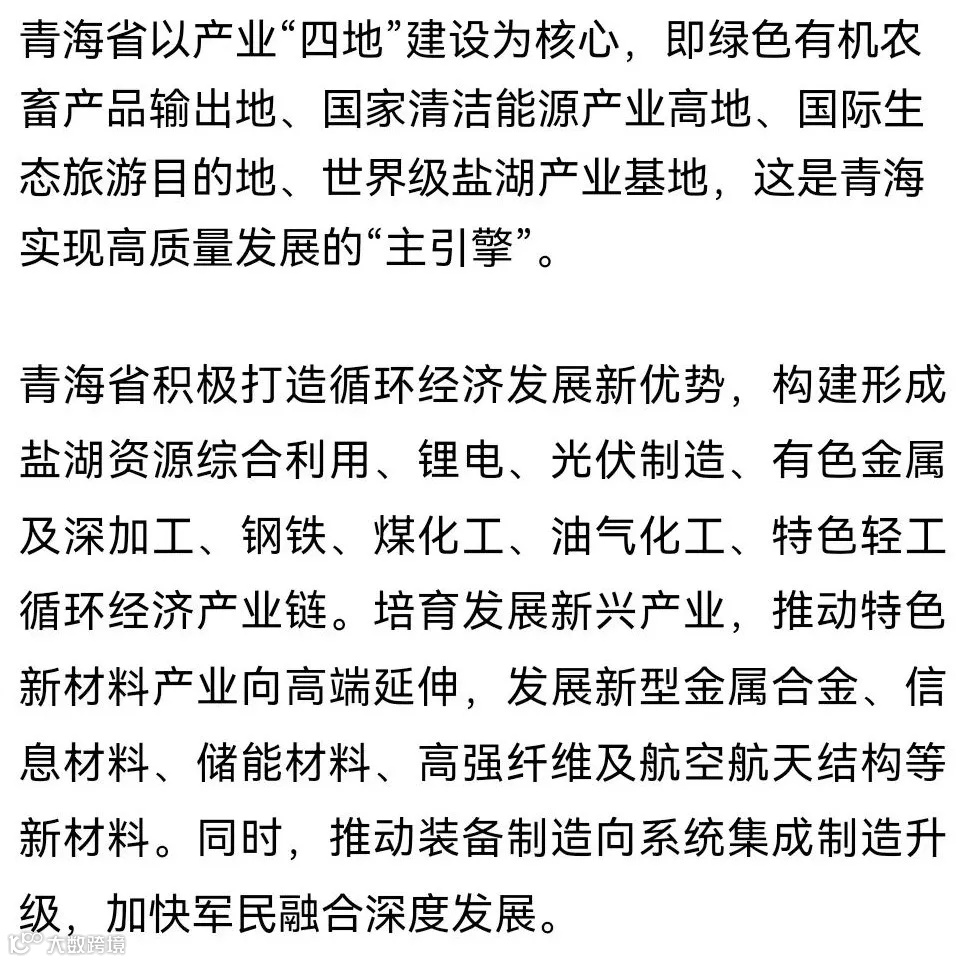 青海省以产业“四地”建设为核心，即绿色有机农畜产品输出地、国家清洁能源产业高地、国际生态旅游目的地、世界级盐湖产业基地，这是青海实现高质量发展的“主引擎”。

青海省积极打造循环经济发展新优势，构建形成盐湖资源综合利用、锂电、光伏制造、有色金属及深加工、钢铁、煤化工、油气化工、特色轻工循环经济产业链。培育发展新兴产业，推动特色新材料产业向高端延伸，发展新型金属合金、信息材料、储能材料、高强纤维及航空航天结构等新材料。同时，推动装备制造向系统集成制造升级，加快军民融合深度发展。

大数跨境